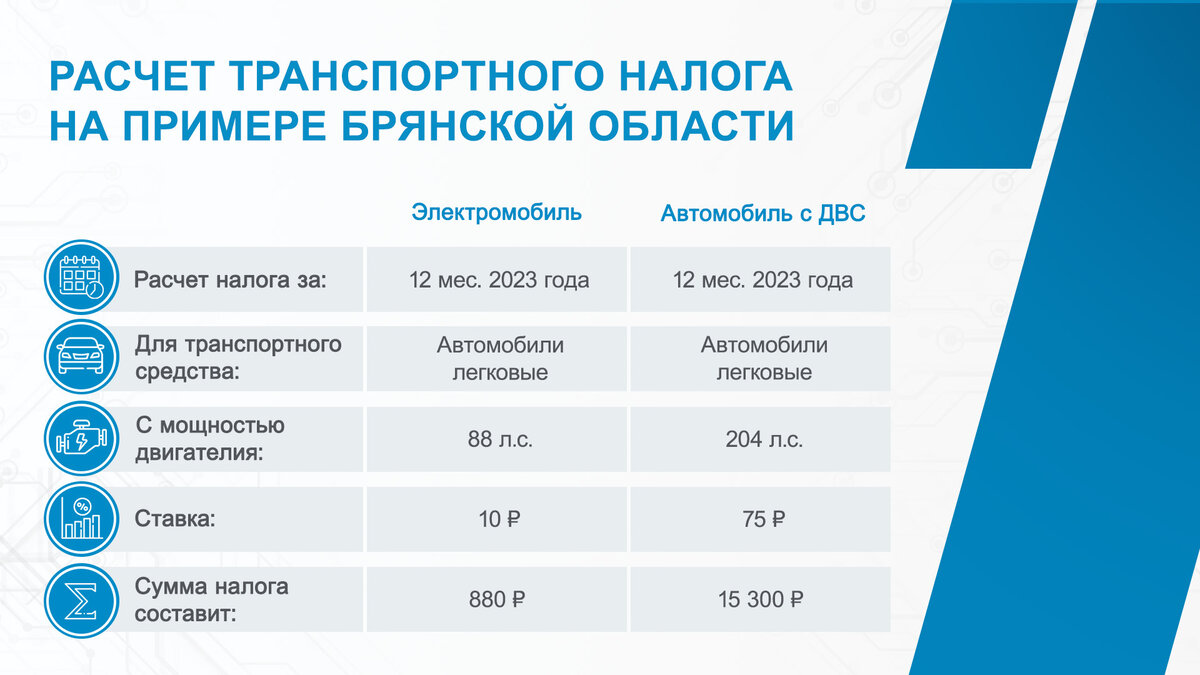 РАСЧЕТ ТРАНСПОРТНОГО НАЛОГА НА ПРИМЕРЕ БРЯНСКОЙ ОБЛАСТИ

| | Электромобиль | Автомобиль с ДВС |
|---|---|---|
| Расчет налога за: | 12 мес. 2023 года | 12 мес. 2023 года |
| Для транспортного средства: | Автомобили легковые | Автомобили легковые |
| С мощностью двигателя: | 88 л.с. | 204 л.с. |
| Ставка: | 10 ₽ | 75 ₽ |
| Сумма налога составит: | 880 ₽ | 15 300 ₽ |